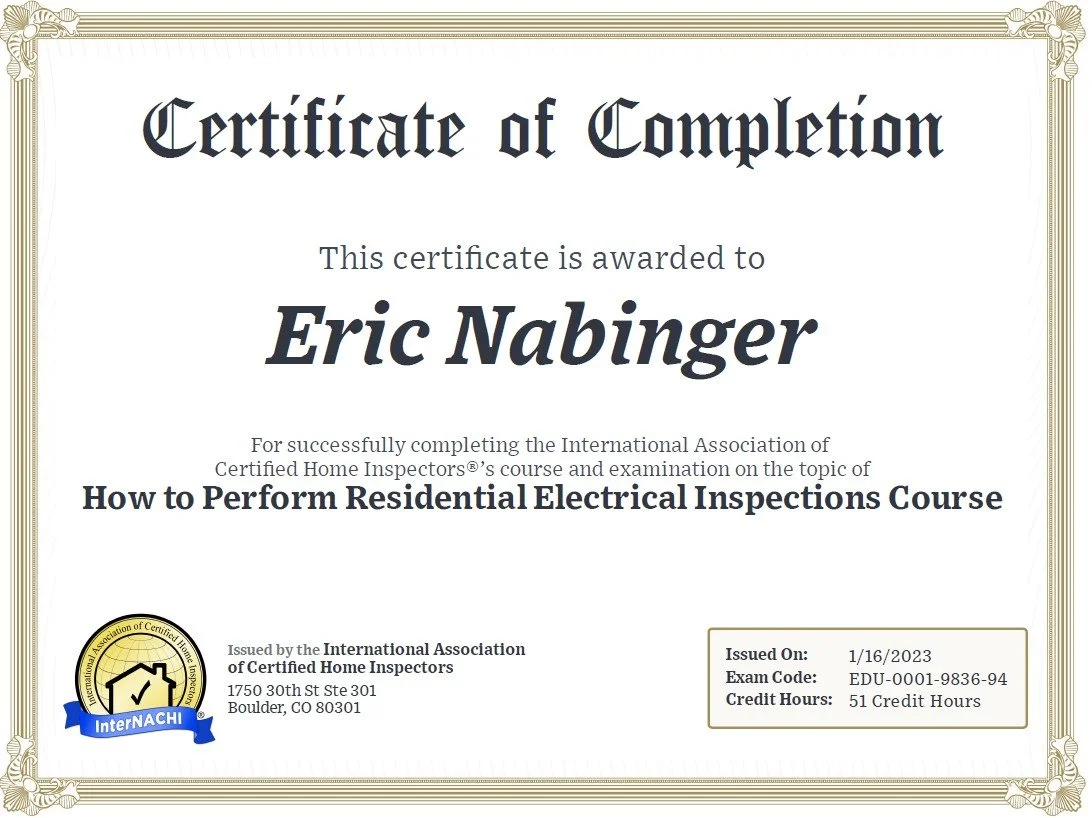 Certificate of Completion

This certificate is awarded to

Eric Nabinger

For successfully completing the International Association of Certified Home Inspectors®'s course and examination on the topic of

How to Perform Residential Electrical Inspections Course

International Association of Certified Home Inspectors

InterNACHI®

Issued by the International Association of Certified Home Inspectors
1750 30th St Ste 301
Boulder, CO 80301

Issued On: 1/16/2023
Exam Code: EDU-0001-9836-94
Credit Hours: 51 Credit Hours